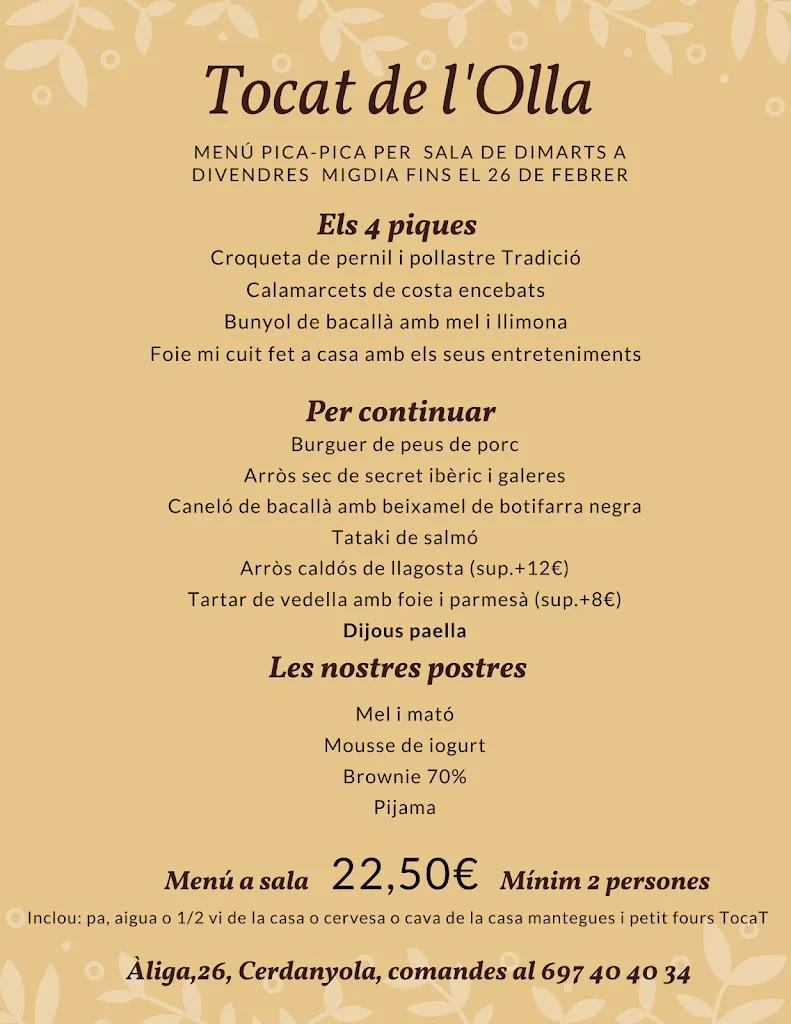 Tocat de l'Olla

MENÚ PICA-PICA PER SALA DE DIMARTS A DIVENDRES MIGDIA FINS EL 26 DE FEBRER

Els 4 piques
Croqueta de pernil i pollastre Tradició
Calamarcets de costa encebats
Bunyol de bacallà amb mel i llimona
Foie mi cuit fet a casa amb els seus entreteniments

Per continuar
Burguer de peus de porc
Arròs sec de secret ibèric i galeres
Caneló de bacallà amb beixamel de botifarra negra
Tataki de salmó
Arròs caldós de llagosta (sup.+12€)
Tartar de vedella amb foie i parmesà (sup.+8€)
Dijous paella

Les nostres postres
Mel i mató
Mousse de iogurt
Brownie 70%
Pijama

Menú a sala 22,50€ Mínim 2 persones

Inclou: pa, aigua o 1/2 vi de la casa o cervesa o cava de la casa mantegues i petit fours TocaT

Àliga,26, Cerdanyola, comandes al 697 40 40 34